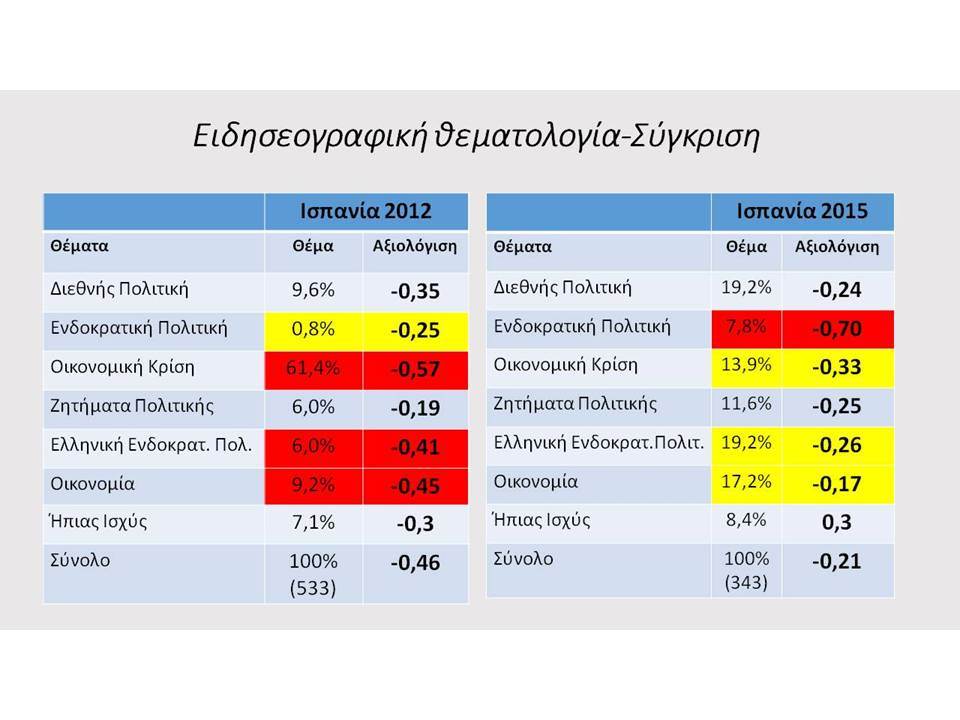 Ειδησεογραφική θεματολογία-Σύγκριση

| | Ισπανία 2012 | |
|---|---|---|
| Θέματα | Θέμα | Αξιολόγιση |
| Διεθνής Πολιτική | 9,6% | -0,35 |
| Ενδοκρατική Πολιτική | 0,8% | -0,25 |
| Οικονομική Κρίση | 61,4% | -0,57 |
| Ζητήματα Πολιτικής | 6,0% | -0,19 |
| Ελληνική Ενδοκρατ. Πολ. | 6,0% | -0,41 |
| Οικονομία | 9,2% | -0,45 |
| Ήπιας Ισχύς | 7,1% | -0,3 |
| Σύνολο | 100% (533) | -0,46 |

| | Ισπανία 2015 | |
|---|---|---|
| Θέματα | Θέμα | Αξιολόγιση |
| Διεθνής Πολιτική | 19,2% | -0,24 |
| Ενδοκρατική Πολιτική | 7,8% | -0,70 |
| Οικονομική Κρίση | 13,9% | -0,33 |
| Ζητήματα Πολιτικής | 11,6% | -0,25 |
| Ελληνική Ενδοκρατ.Πολιτ. | 19,2% | -0,26 |
| Οικονομία | 17,2% | -0,17 |
| Ήπιας Ισχύς | 8,4% | 0,3 |
| Σύνολο | 100% (343) | -0,21 |